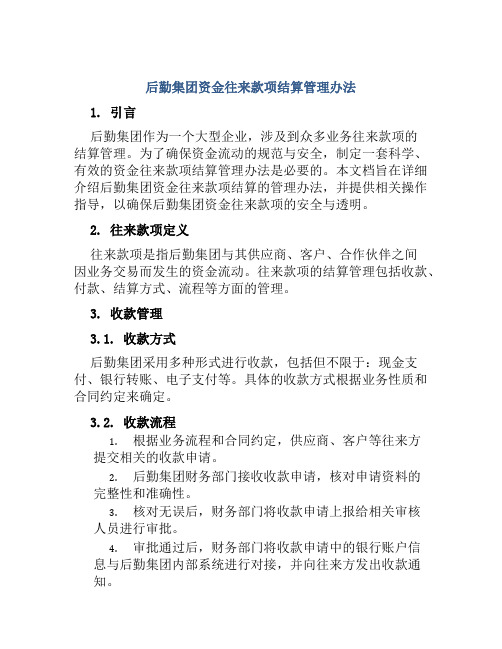 后勤集团资金往来款项结算管理办法

1. 引言

后勤集团作为一个大型企业，涉及到众多业务往来款项的结算管理。为了确保资金流动的规范与安全，制定一套科学、有效的资金往来款项结算管理办法是必要的。本文档旨在详细介绍后勤集团资金往来款项结算的管理办法，并提供相关操作指导，以确保后勤集团资金往来款项的安全与透明。

2. 往来款项定义

往来款项是指后勤集团与其供应商、客户、合作伙伴之间因业务交易而发生的资金流动。往来款项的结算管理包括收款、付款、结算方式、流程等方面的管理。

3. 收款管理

3.1. 收款方式

后勤集团采用多种形式进行收款，包括但不限于：现金支付、银行转账、电子支付等。具体的收款方式根据业务性质和合同约定来确定。

3.2. 收款流程

1. 根据业务流程和合同约定，供应商、客户等往来方提交相关的收款申请。

2. 后勤集团财务部门接收收款申请，核对申请资料的完整性和准确性。

3. 核对无误后，财务部门将收款申请上报给相关审核人员进行审批。

4. 审批通过后，财务部门将收款申请中的银行账户信息与后勤集团内部系统进行对接，并向往来方发出收款通知。